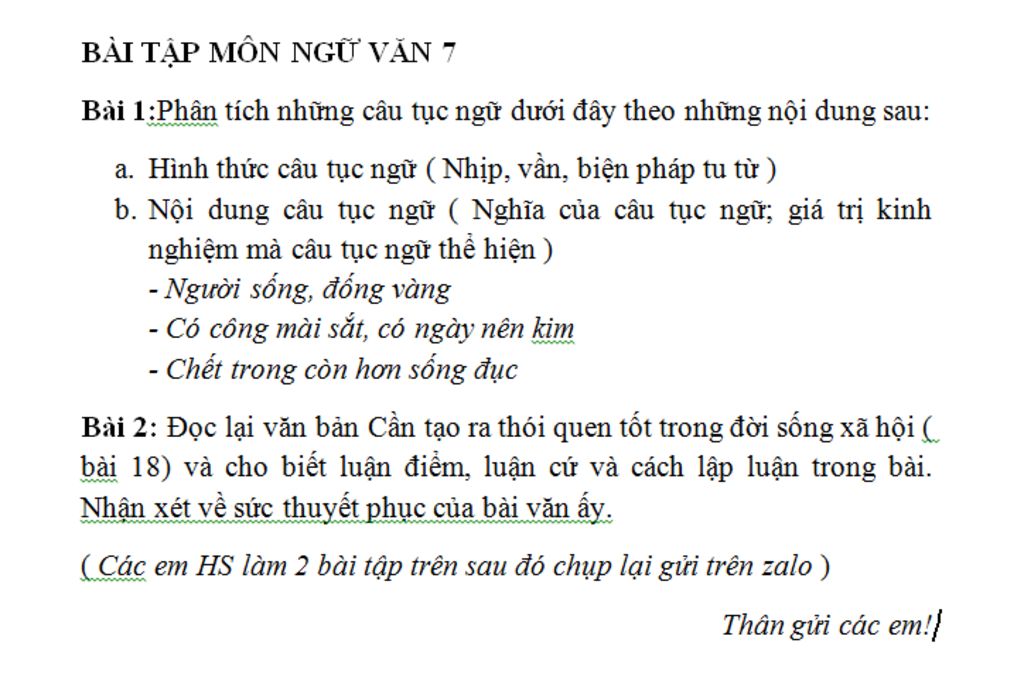 BÀI TẬP MÔN NGỮ VĂN 7

Bài 1:Phân tích những câu tục ngữ dưới đây theo những nội dung sau:

a. Hình thức câu tục ngữ ( Nhịp, vần, biện pháp tu từ )
b. Nội dung câu tục ngữ ( Nghĩa của câu tục ngữ; giá trị kinh nghiệm mà câu tục ngữ thể hiện )
- Người sống, đống vàng
- Có công mài sắt, có ngày nên kim
- Chết trong còn hơn sống đục

Bài 2: Đọc lại văn bản Cần tạo ra thói quen tốt trong đời sống xã hội ( bài 18) và cho biết luận điểm, luận cứ và cách lập luận trong bài. Nhận xét về sức thuyết phục của bài văn ấy.

( Các em HS làm 2 bài tập trên sau đó chụp lại gửi trên zalo )

Thân gửi các em!